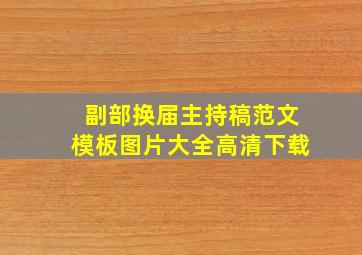 副部换届主持稿范文
模板图片大全高清下载